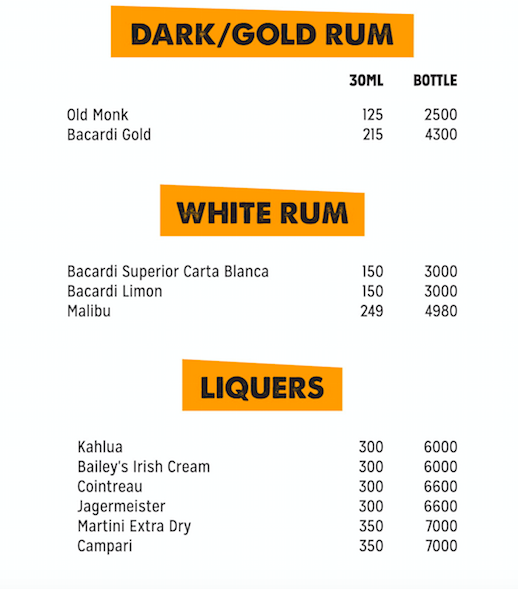 DARK/GOLD RUM

| | 30ML | BOTTLE |
|---|---|---|
| Old Monk | 125 | 2500 |
| Bacardi Gold | 215 | 4300 |

WHITE RUM

| | | |
|---|---|---|
| Bacardi Superior Carta Blanca | 150 | 3000 |
| Bacardi Limon | 150 | 3000 |
| Malibu | 249 | 4980 |

LIQUERS

| | | |
|---|---|---|
| Kahlua | 300 | 6000 |
| Bailey's Irish Cream | 300 | 6000 |
| Cointreau | 300 | 6600 |
| Jagermeister | 300 | 6600 |
| Martini Extra Dry | 350 | 7000 |
| Campari | 350 | 7000 |